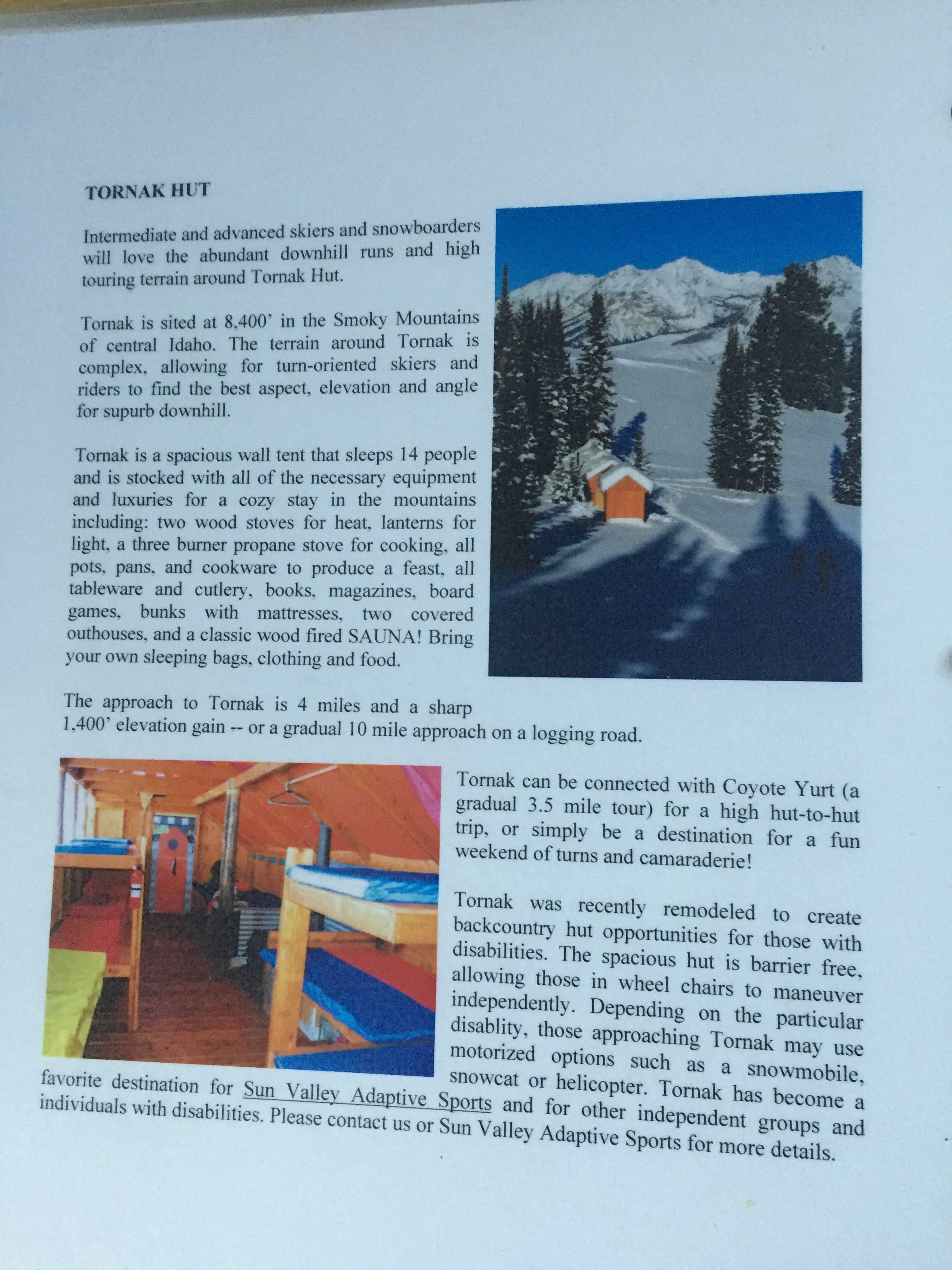 TORNAK HUT

Intermediate and advanced skiers and snowboarders will love the abundant downhill runs and high touring terrain around Tornak Hut.

Tornak is sited at 8,400' in the Smoky Mountains of central Idaho. The terrain around Tornak is complex, allowing for turn-oriented skiers and riders to find the best aspect, elevation and angle for supurb downhill.

Tornak is a spacious wall tent that sleeps 14 people and is stocked with all of the necessary equipment and luxuries for a cozy stay in the mountains including: two wood stoves for heat, lanterns for light, a three burner propane stove for cooking, all pots, pans, and cookware to produce a feast, all tableware and cutlery, books, magazines, board games, bunks with mattresses, two covered outhouses, and a classic wood fired SAUNA! Bring your own sleeping bags, clothing and food.

The approach to Tornak is 4 miles and a sharp 1,400' elevation gain -- or a gradual 10 mile approach on a logging road.

Tornak can be connected with Coyote Yurt (a gradual 3.5 mile tour) for a high hut-to-hut trip, or simply be a destination for a fun weekend of turns and camaraderie!

Tornak was recently remodeled to create backcountry hut opportunities for those with disabilities. The spacious hut is barrier free, allowing those in wheel chairs to maneuver independently. Depending on the particular disablity, those approaching Tornak may use motorized options such as a snowmobile, snowcat or helicopter. Tornak has become a favorite destination for Sun Valley Adaptive Sports and for other independent groups and individuals with disabilities. Please contact us or Sun Valley Adaptive Sports for more details.